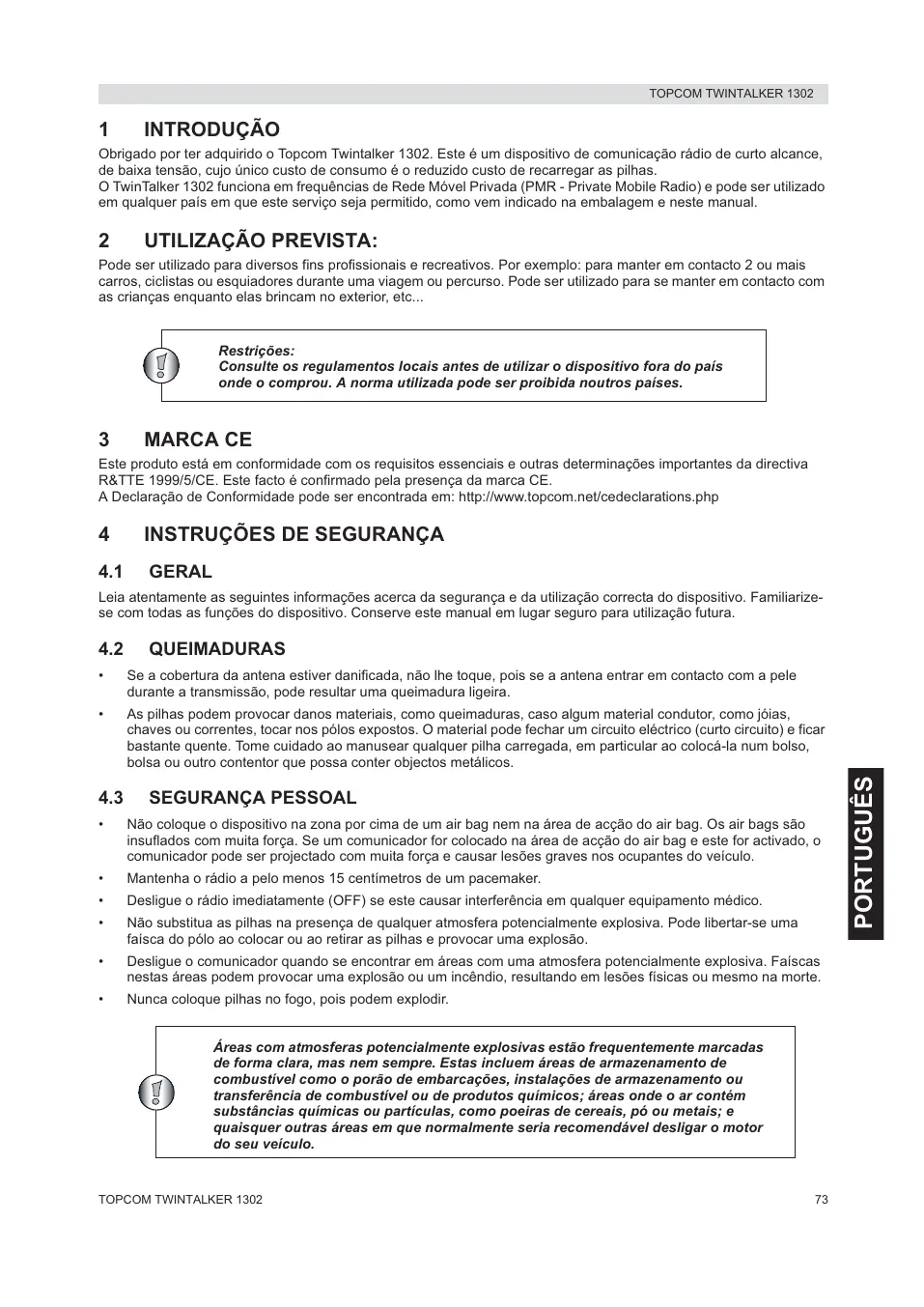 TOPCOM TWINTALKER 1302

1 INTRODUÇÃO

Obrigado por ter adquirido o Topcom Twintalker 1302. Este é um dispositivo de comunicação rádio de curto alcance, de baixa tensão, cujo único custo de consumo é o reduzido custo de recarregar as pilhas.
O TwinTalker 1302 funciona em frequências de Rede Móvel Privada (PMR - Private Mobile Radio) e pode ser utilizado em qualquer país em que este serviço seja permitido, como vem indicado na embalagem e neste manual.

2 UTILIZAÇÃO PREVISTA:

Pode ser utilizado para diversos fins profissionais e recreativos. Por exemplo: para manter em contacto 2 ou mais carros, ciclistas ou esquiadores durante uma viagem ou percurso. Pode ser utilizado para se manter em contacto com as crianças enquanto elas brincam no exterior, etc...

Restrições:
Consulte os regulamentos locais antes de utilizar o dispositivo fora do país onde o comprou. A norma utilizada pode ser proibida noutros países.

3 MARCA CE

Este produto está em conformidade com os requisitos essenciais e outras determinações importantes da directiva R&TTE 1999/5/CE. Este facto é confirmado pela presença da marca CE.
A Declaração de Conformidade pode ser encontrada em: http://www.topcom.net/cedeclarations.php

4 INSTRUÇÕES DE SEGURANÇA

4.1 GERAL

Leia atentamente as seguintes informações acerca da segurança e da utilização correcta do dispositivo. Familiarize-se com todas as funções do dispositivo. Conserve este manual em lugar seguro para utilização futura.

4.2 QUEIMADURAS

• Se a cobertura da antena estiver danificada, não lhe toque, pois se a antena entrar em contacto com a pele durante a transmissão, pode resultar uma queimadura ligeira.
• As pilhas podem provocar danos materiais, como queimaduras, caso algum material condutor, como jóias, chaves ou correntes, tocar nos pólos expostos. O material pode fechar um circuito eléctrico (curto circuito) e ficar bastante quente. Tome cuidado ao manusear qualquer pilha carregada, em particular ao colocá-la num bolso, bolsa ou outro contentor que possa conter objectos metálicos.

4.3 SEGURANÇA PESSOAL

• Não coloque o dispositivo na zona por cima de um air bag nem na área de acção do air bag. Os air bags são insuflados com muita força. Se um comunicador for colocado na área de acção do air bag e este for activado, o comunicador pode ser projectado com muita força e causar lesões graves nos ocupantes do veículo.
• Mantenha o rádio a pelo menos 15 centímetros de um pacemaker.
• Desligue o rádio imediatamente (OFF) se este causar interferência em qualquer equipamento médico.
• Não substitua as pilhas na presença de qualquer atmosfera potencialmente explosiva. Pode libertar-se uma faísca do pólo ao colocar ou ao retirar as pilhas e provocar uma explosão.
• Desligue o comunicador quando se encontrar em áreas com uma atmosfera potencialmente explosiva. Faíscas nestas áreas podem provocar uma explosão ou um incêndio, resultando em lesões físicas ou mesmo na morte.
• Nunca coloque pilhas no fogo, pois podem explodir.

Áreas com atmosferas potencialmente explosivas estão frequentemente marcadas de forma clara, mas nem sempre. Estas incluem áreas de armazenamento de combustível como o porão de embarcações, instalações de armazenamento ou transferência de combustível ou de produtos químicos; áreas onde o ar contém substâncias químicas ou partículas, como poeiras de cereais, pó ou metais; e quaisquer outras áreas em que normalmente seria recomendável desligar o motor do seu veículo.

PORTUGUÊS

TOPCOM TWINTALKER 1302 73